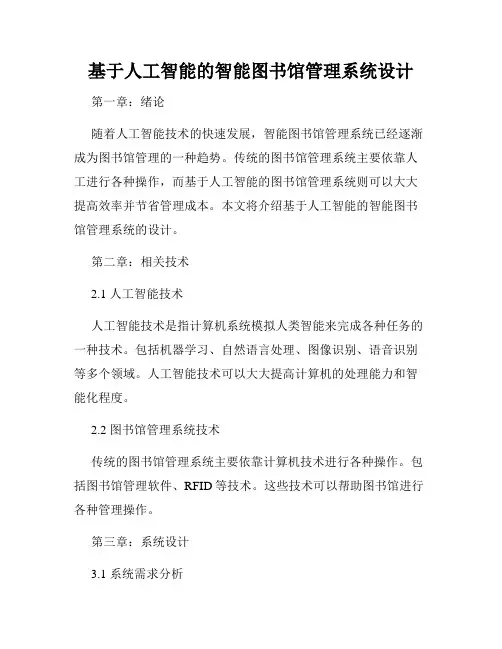 基于人工智能的智能图书馆管理系统设计

第一章：绪论

随着人工智能技术的快速发展，智能图书馆管理系统已经逐渐成为图书馆管理的一种趋势。传统的图书馆管理系统主要依靠人工进行各种操作，而基于人工智能的图书馆管理系统则可以大大提高效率并节省管理成本。本文将介绍基于人工智能的智能图书馆管理系统的设计。

第二章：相关技术

2.1 人工智能技术

人工智能技术是指计算机系统模拟人类智能来完成各种任务的一种技术。包括机器学习、自然语言处理、图像识别、语音识别等多个领域。人工智能技术可以大大提高计算机的处理能力和智能化程度。

2.2 图书馆管理系统技术

传统的图书馆管理系统主要依靠计算机技术进行各种操作。包括图书馆管理软件、RFID 等技术。这些技术可以帮助图书馆进行各种管理操作。

第三章：系统设计

3.1 系统需求分析